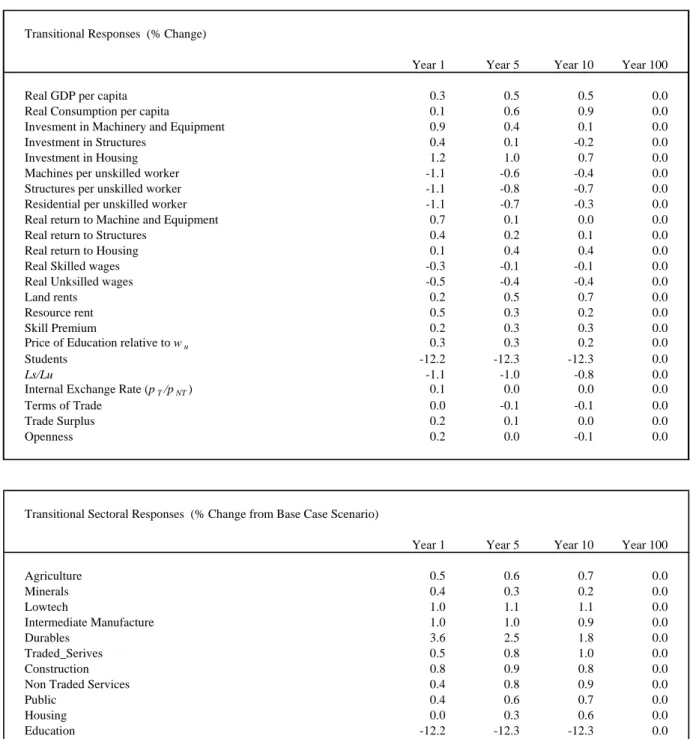 Transitional Responses (% Change)

|  | Year 1 | Year 5 | Year 10 | Year 100 |
|---|---|---|---|---|
| Real GDP per capita | 0.3 | 0.5 | 0.5 | 0.0 |
| Real Consumption per capita | 0.1 | 0.6 | 0.9 | 0.0 |
| Invesment in Machinery and Equipment | 0.9 | 0.4 | 0.1 | 0.0 |
| Investment in Structures | 0.4 | 0.1 | -0.2 | 0.0 |
| Investment in Housing | 1.2 | 1.0 | 0.7 | 0.0 |
| Machines per unskilled worker | -1.1 | -0.6 | -0.4 | 0.0 |
| Structures per unskilled worker | -1.1 | -0.8 | -0.7 | 0.0 |
| Residential per unskilled worker | -1.1 | -0.7 | -0.3 | 0.0 |
| Real return to Machine and Equipment | 0.7 | 0.1 | 0.0 | 0.0 |
| Real return to Structures | 0.4 | 0.2 | 0.1 | 0.0 |
| Real return to Housing | 0.1 | 0.4 | 0.4 | 0.0 |
| Real Skilled wages | -0.3 | -0.1 | -0.1 | 0.0 |
| Real Unksilled wages | -0.5 | -0.4 | -0.4 | 0.0 |
| Land rents | 0.2 | 0.5 | 0.7 | 0.0 |
| Resource rent | 0.5 | 0.3 | 0.2 | 0.0 |
| Skill Premium | 0.2 | 0.3 | 0.3 | 0.0 |
| Price of Education relative to $w_u$ | 0.3 | 0.3 | 0.2 | 0.0 |
| Students | -12.2 | -12.3 | -12.3 | 0.0 |
| Ls/Lu | -1.1 | -1.0 | -0.8 | 0.0 |
| Internal Exchange Rate ($p_T/p_{NT}$) | 0.1 | 0.0 | 0.0 | 0.0 |
| Terms of Trade | 0.0 | -0.1 | -0.1 | 0.0 |
| Trade Surplus | 0.2 | 0.1 | 0.0 | 0.0 |
| Openness | 0.2 | 0.0 | -0.1 | 0.0 |

Transitional Sectoral Responses (% Change from Base Case Scenario)

|  | Year 1 | Year 5 | Year 10 | Year 100 |
|---|---|---|---|---|
| Agriculture | 0.5 | 0.6 | 0.7 | 0.0 |
| Minerals | 0.4 | 0.3 | 0.2 | 0.0 |
| Lowtech | 1.0 | 1.1 | 1.1 | 0.0 |
| Intermediate Manufacture | 1.0 | 1.0 | 0.9 | 0.0 |
| Durables | 3.6 | 2.5 | 1.8 | 0.0 |
| Traded_Serives | 0.5 | 0.8 | 1.0 | 0.0 |
| Construction | 0.8 | 0.9 | 0.8 | 0.0 |
| Non Traded Services | 0.4 | 0.8 | 0.9 | 0.0 |
| Public | 0.4 | 0.6 | 0.7 | 0.0 |
| Housing | 0.0 | 0.3 | 0.6 | 0.0 |
| Education | -12.2 | -12.3 | -12.3 | 0.0 |